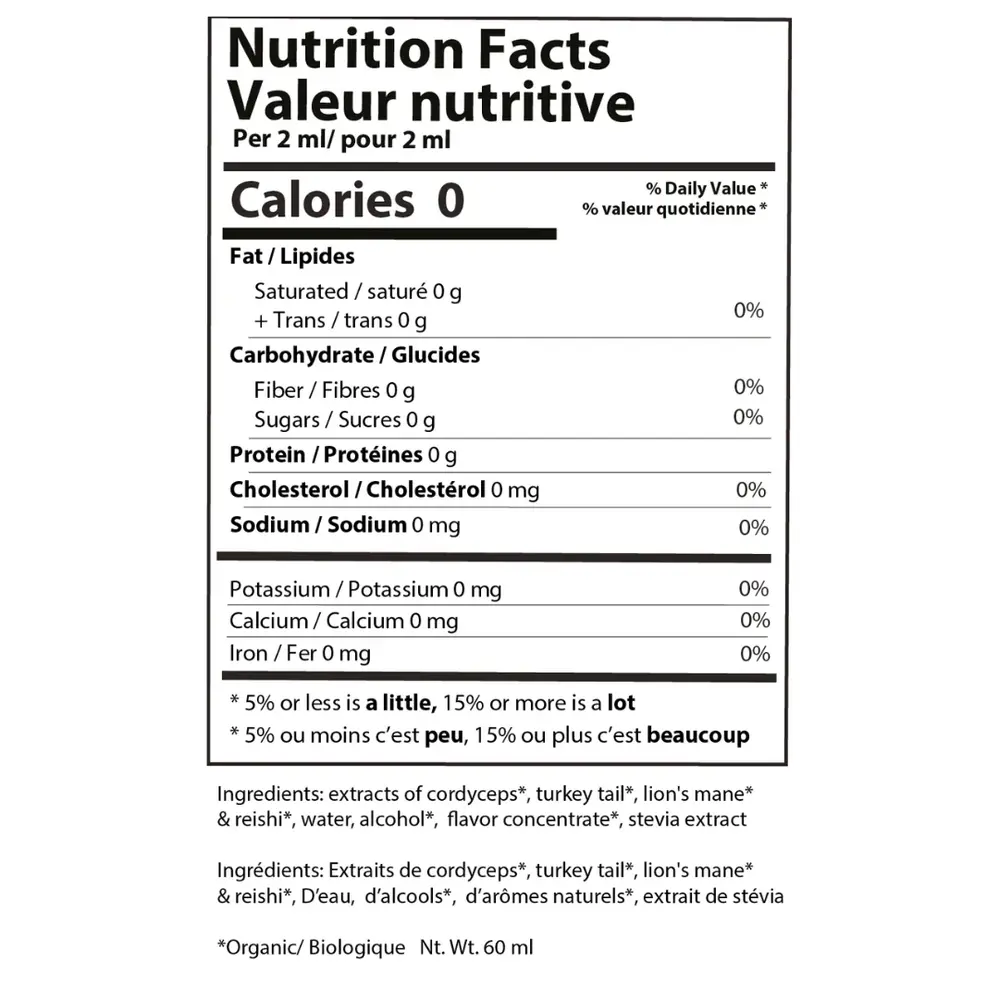 Nutrition Facts
Valeur nutritive
Per 2 ml/ pour 2 ml

Calories 0

% Daily Value *
% valeur quotidienne *

Fat / Lipides

Saturated / saturé 0 g
+ Trans / trans 0 g
0%

Carbohydrate / Glucides

Fiber / Fibres 0 g
0%
Sugars / Sucres 0 g
0%

Protein / Protéines 0 g

Cholesterol / Cholestérol 0 mg
0%

Sodium / Sodium 0 mg
0%

Potassium / Potassium 0 mg
0%

Calcium / Calcium 0 mg
0%

Iron / Fer 0 mg
0%

* 5% or less is a little, 15% or more is a lot
* 5% ou moins c'est peu, 15% ou plus c'est beaucoup

Ingredients: extracts of cordyceps*, turkey tail*, lion's mane* & reishi*, water, alcohol*, flavor concentrate*, stevia extract

Ingrédients: Extraits de cordyceps*, turkey tail*, lion's mane* & reishi*, D'eau, d'alcools*, d'arômes naturels*, extrait de stévia

*Organic/ Biologique Nt. Wt. 60 ml